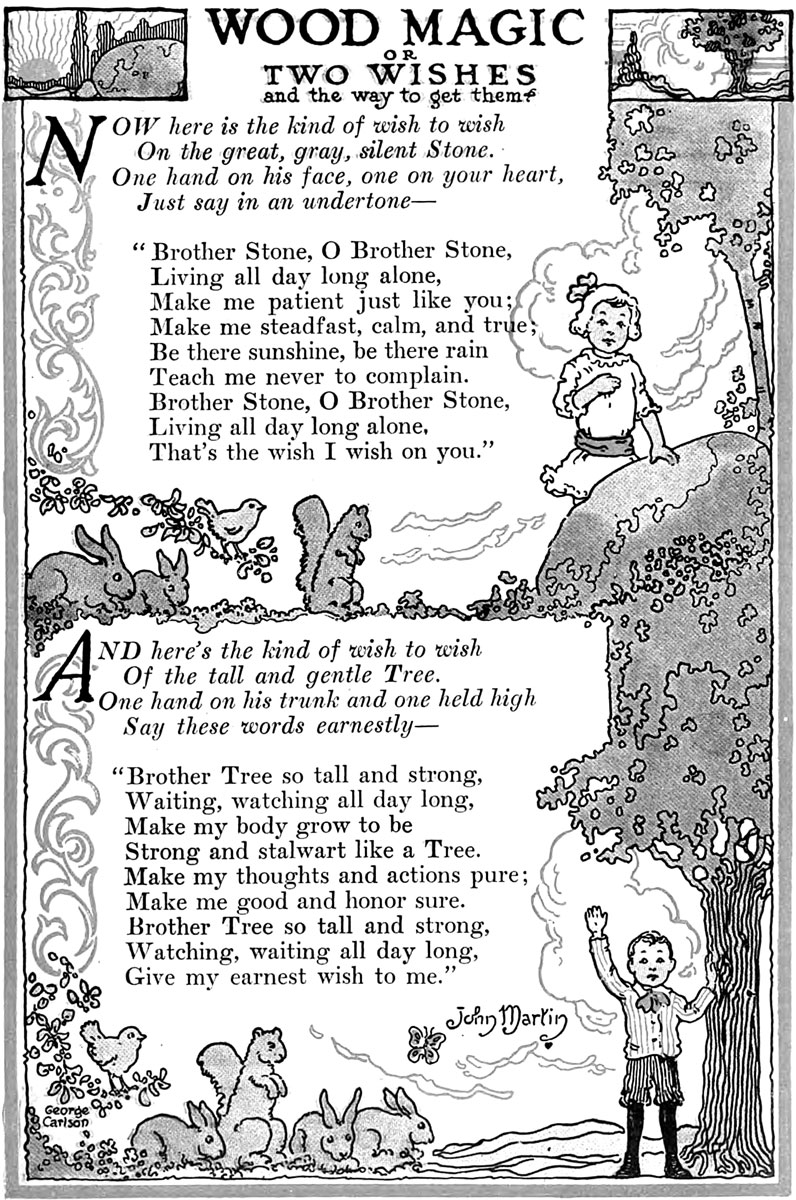 WOOD MAGIC
OR
TWO WISHES
and the way to get them

NOW here is the kind of wish to wish
On the great, gray, silent Stone.
One hand on his face, one on your heart,
Just say in an undertone—

"Brother Stone, O Brother Stone,
Living all day long alone,
Make me patient just like you;
Make me steadfast, calm, and true;
Be there sunshine, be there rain
Teach me never to complain.
Brother Stone, O Brother Stone,
Living all day long alone,
That's the wish I wish on you."

AND here's the kind of wish to wish
Of the tall and gentle Tree.
One hand on his trunk and one held high
Say these words earnestly—

"Brother Tree so tall and strong,
Waiting, watching all day long,
Make my body grow to be
Strong and stalwart like a Tree.
Make my thoughts and actions pure;
Make me good and honor sure.
Brother Tree so tall and strong,
Watching, waiting all day long,
Give my earnest wish to me."

John Martin

George Carlson